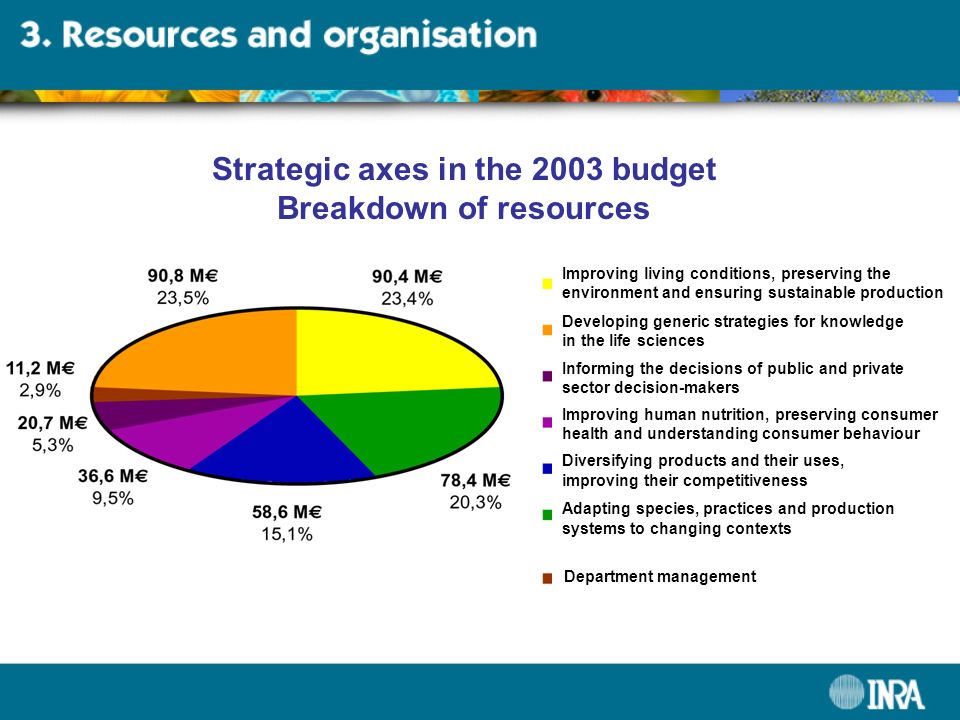 3. Resources and organisation

Strategic axes in the 2003 budget
Breakdown of resources

90,8 M€
23,5%

90,4 M€
23,4%

11,2 M€
2,9%

20,7 M€
5,3%

36,6 M€
9,5%

58,6 M€
15,1%

78,4 M€
20,3%

Improving living conditions, preserving the environment and ensuring sustainable production

Developing generic strategies for knowledge in the life sciences

Informing the decisions of public and private sector decision-makers

Improving human nutrition, preserving consumer health and understanding consumer behaviour

Diversifying products and their uses, improving their competitiveness

Adapting species, practices and production systems to changing contexts

Department management

INRA